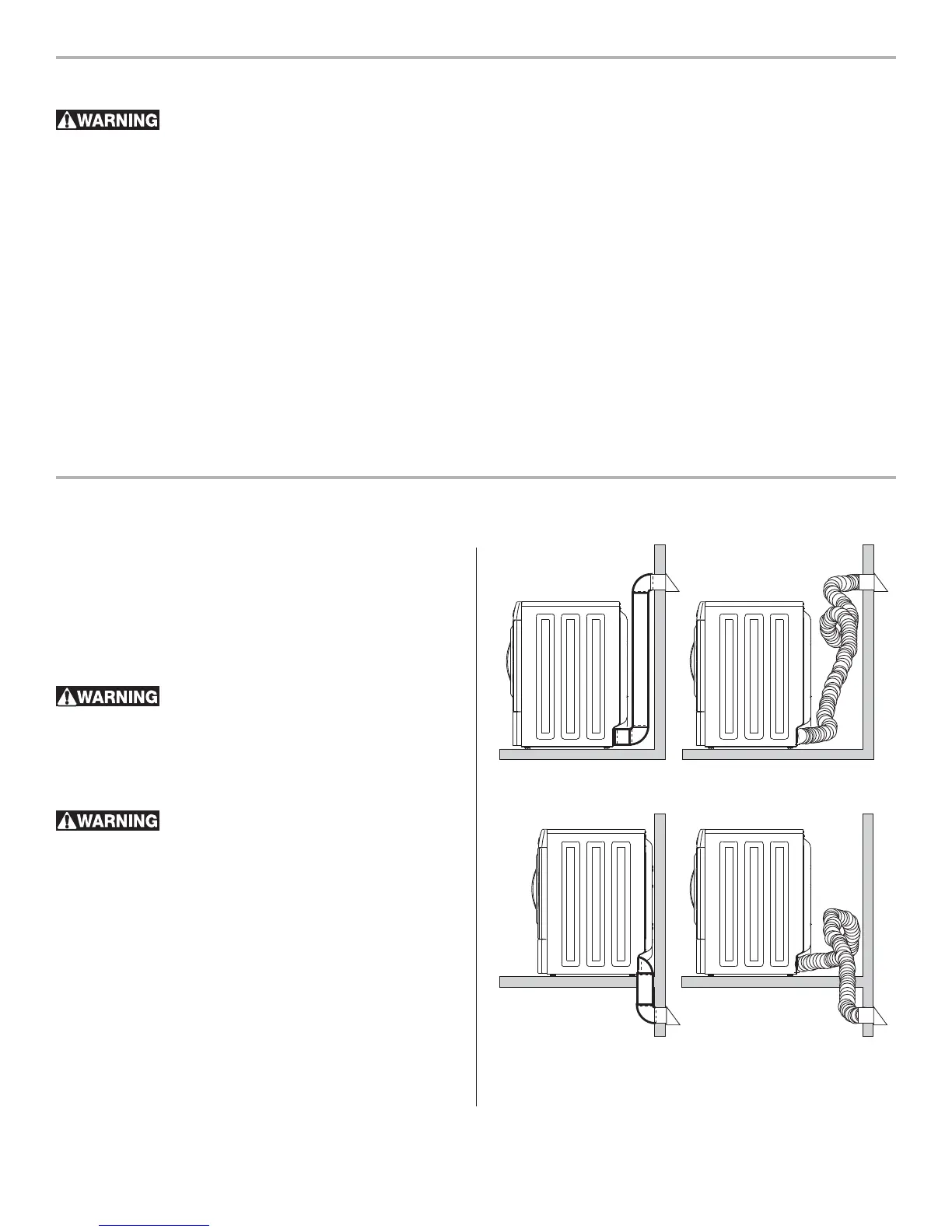 WARNING

WARNING

WARNING